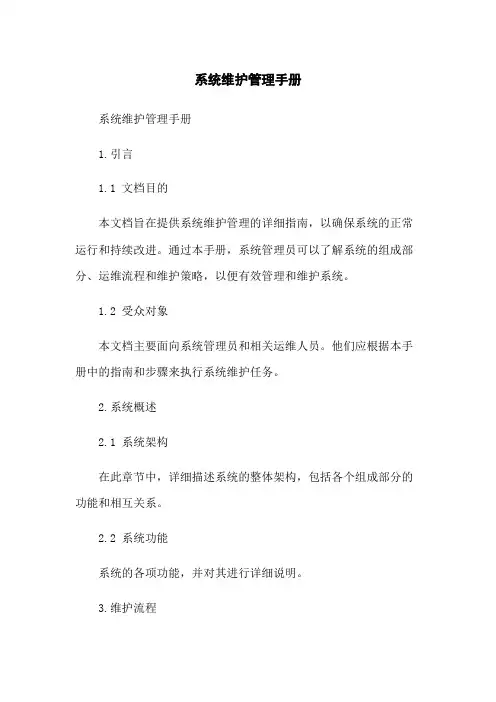 系统维护管理手册

系统维护管理手册

1.引言

1.1 文档目的

本文档旨在提供系统维护管理的详细指南，以确保系统的正常运行和持续改进。通过本手册，系统管理员可以了解系统的组成部分、运维流程和维护策略，以便有效管理和维护系统。

1.2 受众对象

本文档主要面向系统管理员和相关运维人员。他们应根据本手册中的指南和步骤来执行系统维护任务。

2.系统概述

2.1 系统架构

在此章节中，详细描述系统的整体架构，包括各个组成部分的功能和相互关系。

2.2 系统功能

系统的各项功能，并对其进行详细说明。

3.维护流程